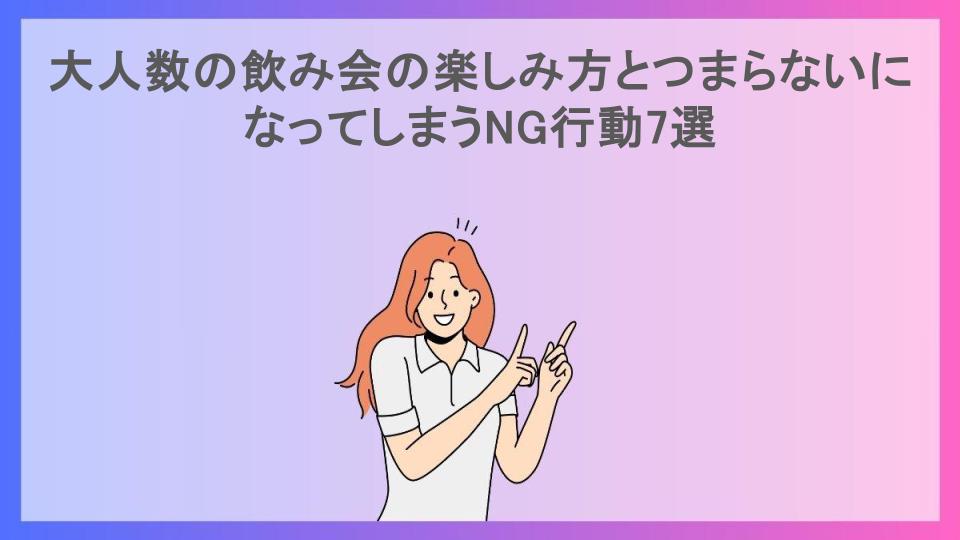 大人数の飲み会の楽しみ方とつまらないになってしまうNG行動7選